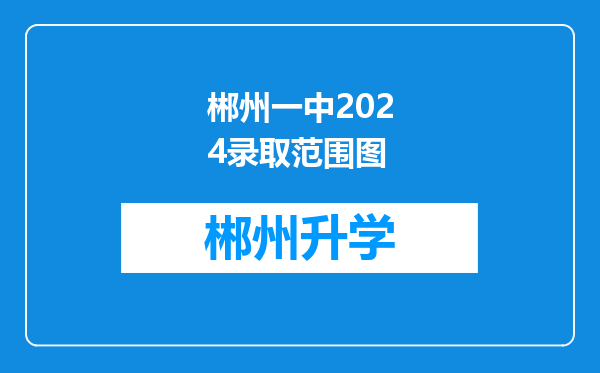 郴州一中2024录取范围图

郴州升学